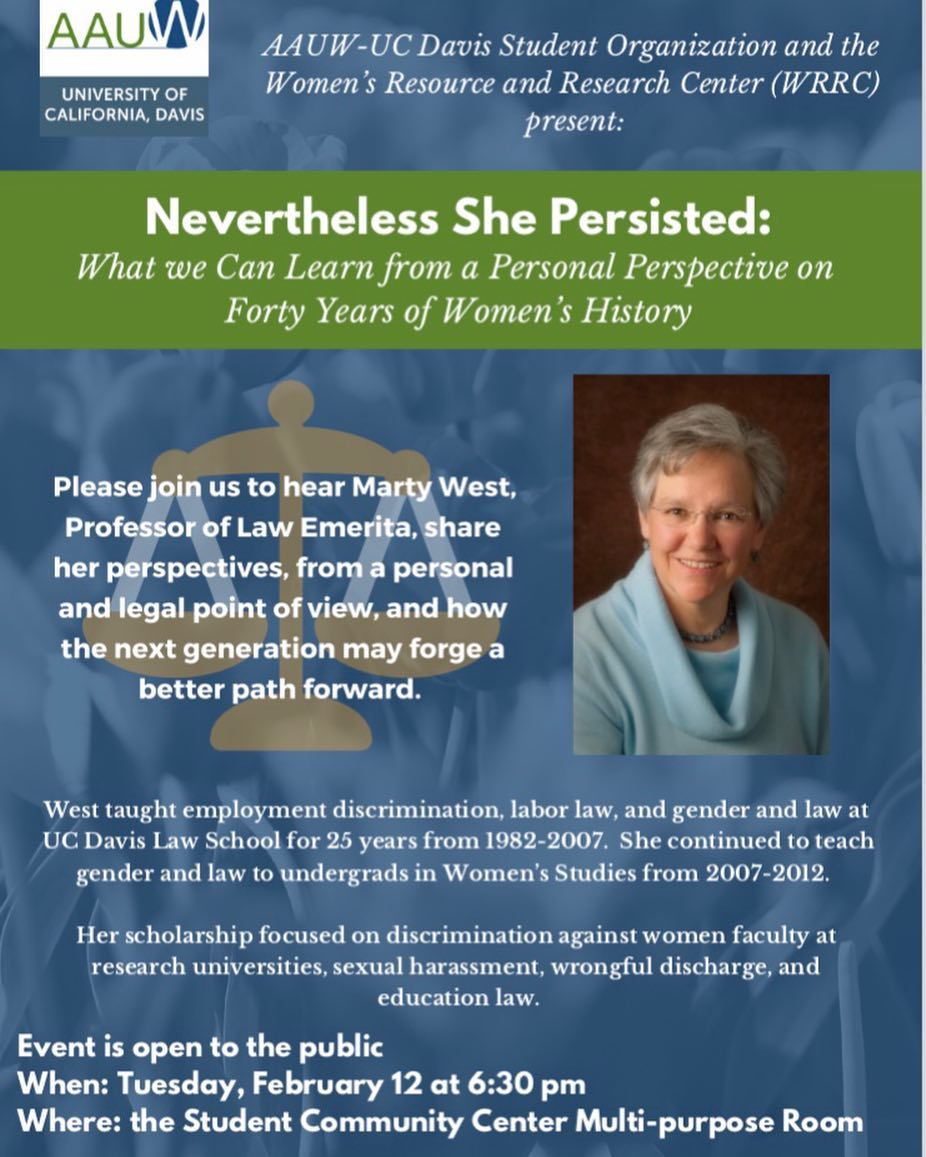 AAUW

UNIVERSITY OF CALIFORNIA, DAVIS

AAUW-UC Davis Student Organization and the Women's Resource and Research Center (WRRC) present:

Nevertheless She Persisted:
What we Can Learn from a Personal Perspective on Forty Years of Women's History

Please join us to hear Marty West, Professor of Law Emerita, share her perspectives, from a personal and legal point of view, and how the next generation may forge a better path forward.

West taught employment discrimination, labor law, and gender and law at UC Davis Law School for 25 years from 1982-2007. She continued to teach gender and law to undergrads in Women's Studies from 2007-2012.

Her scholarship focused on discrimination against women faculty at research universities, sexual harassment, wrongful discharge, and education law.

Event is open to the public
When: Tuesday, February 12 at 6:30 pm
Where: the Student Community Center Multi-purpose Room